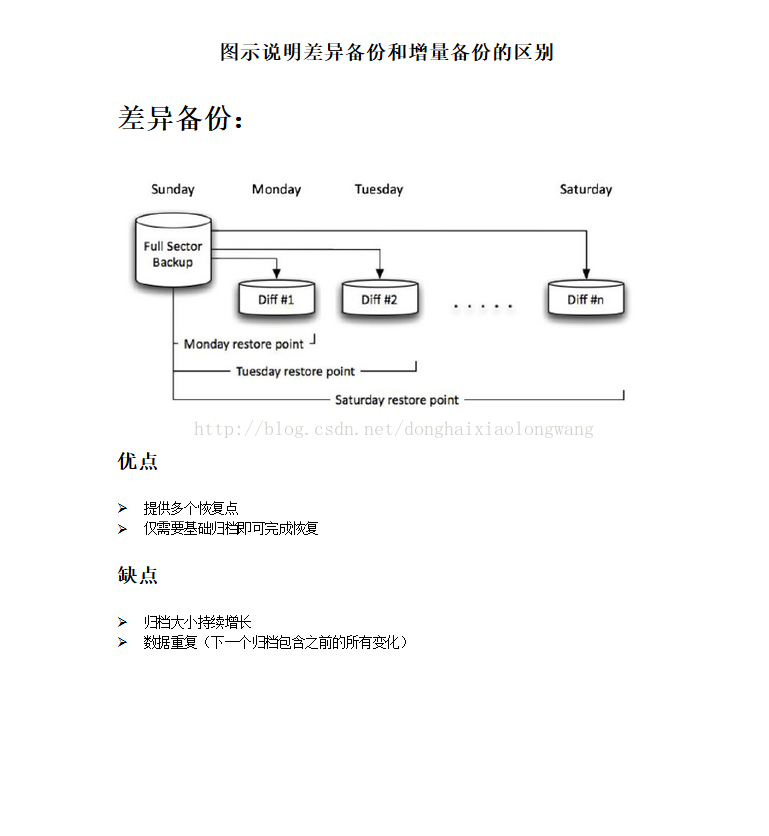 图示说明差异备份和增量备份的区别

差异备份：

Sunday Monday Tuesday Saturday

Full Sector Backup

Diff #1 Diff #2 . . . . . Diff #n

Monday restore point

Tuesday restore point

Saturday restore point

http://blog.csdn.net/donghaixiaolongwang

优点

➢ 提供多个恢复点
➢ 仅需要基础归档即可完成恢复

缺点

➢ 归档大小持续增长
➢ 数据重复（下一个归档包含之前的所有变化）